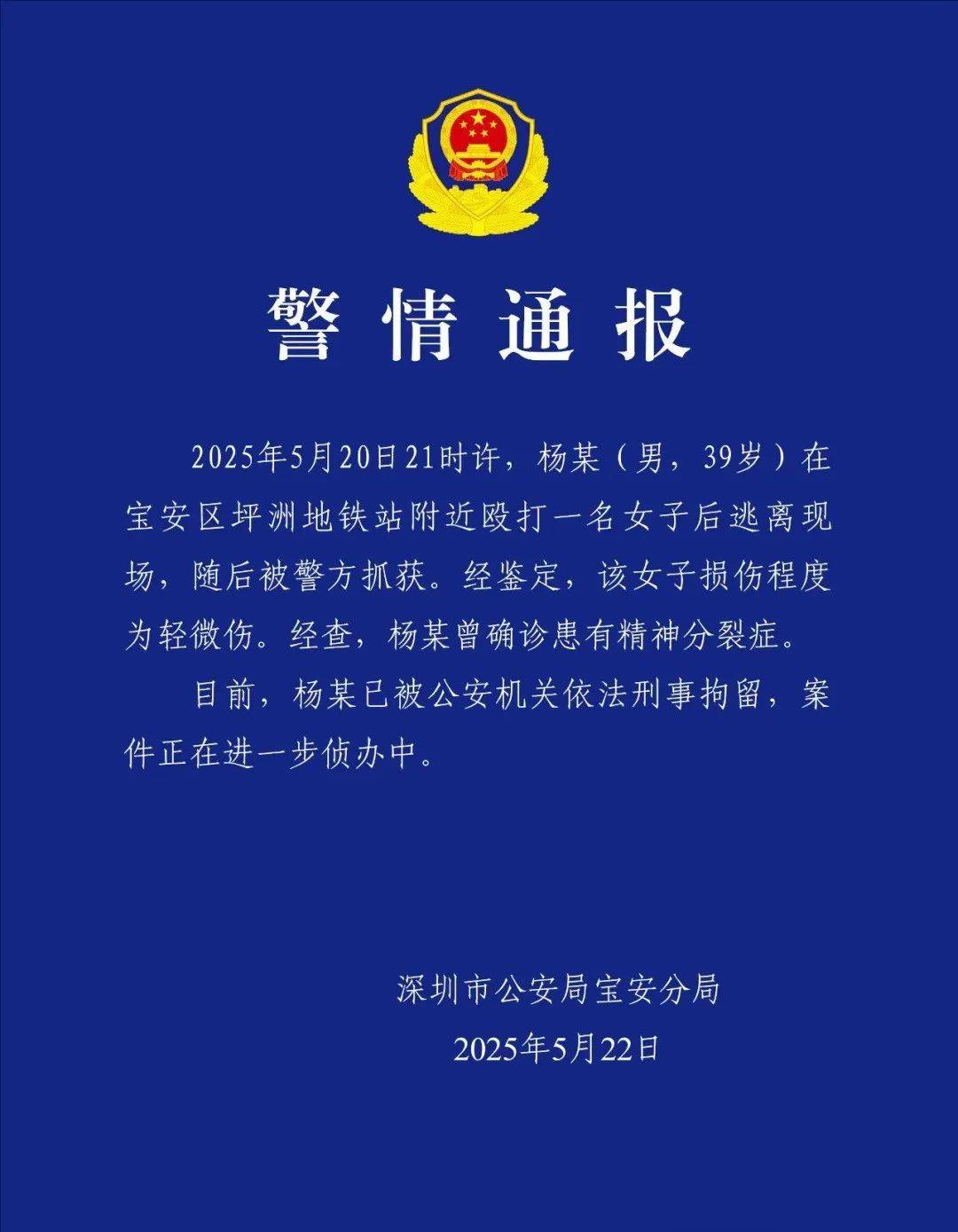 警情通报

2025年5月20日21时许，杨某（男，39岁）在宝安区坪洲地铁站附近殴打一名女子后逃离现场，随后被警方抓获。经鉴定，该女子损伤程度为轻微伤。经查，杨某曾确诊患有精神分裂症。

目前，杨某已被公安机关依法刑事拘留，案件正在进一步侦办中。

深圳市公安局宝安分局
2025年5月22日